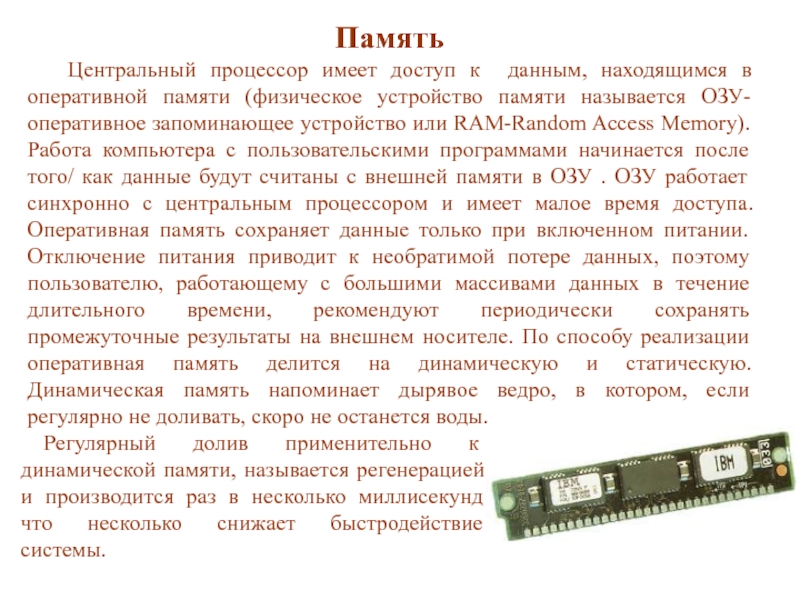 Память

Центральный процессор имеет доступ к данным, находящимся в оперативной памяти (физическое устройство памяти называется ОЗУ-оперативное запоминающее устройство или RAM-Random Access Memory). Работа компьютера с пользовательскими программами начинается после того/ как данные будут считаны с внешней памяти в ОЗУ . ОЗУ работает синхронно с центральным процессором и имеет малое время доступа. Оперативная память сохраняет данные только при включенном питании. Отключение питания приводит к необратимой потере данных, поэтому пользователю, работающему с большими массивами данных в течение длительного времени, рекомендуют периодически сохранять промежуточные результаты на внешнем носителе. По способу реализации оперативная память делится на динамическую и статическую. Динамическая память напоминает дырявое ведро, в котором, если регулярно не доливать, скоро не останется воды.

Регулярный долив применительно к динамической памяти, называется регенерацией и производится раз в несколько миллисекунд что несколько снижает быстродействие системы.

IBM

IBM